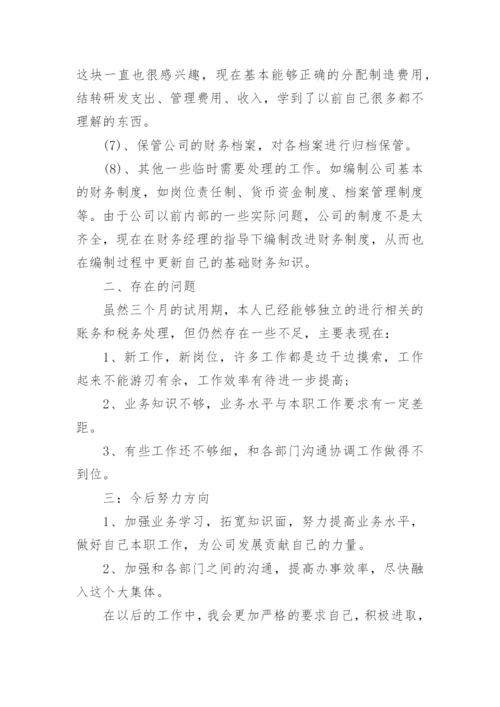 这块一直也很感兴趣，现在基本能够正确的分配制造费用，结转研发支出、管理费用、收入，学到了以前自己很多都不理解的东西。

(7)、保管公司的财务档案，对各档案进行归档保管。

(8)、其他一些临时需要处理的工作。如编制公司基本的财务制度，如岗位责任制、货币资金制度、档案管理制度等。由于公司以前内部的一些实际问题，公司的制度不是太齐全，现在在财务经理的指导下编制改进财务制度，从而也在编制过程中更新自己的基础财务知识。

二、存在的问题

虽然三个月的试用期，本人已经能够独立的进行相关的账务和税务处理，但仍然存在一些不足，主要表现在：

1、新工作，新岗位，许多工作都是边干边摸索，工作起来不能游刃有余，工作效率有待进一步提高；

2、业务知识不够，业务水平与本职工作要求有一定差距。

3、有些工作还不够细，和各部门沟通协调工作做得不到位。

三：今后努力方向

1、加强业务学习，拓宽知识面，努力提高业务水平，做好自己本职工作，为公司发展贡献自己的力量。

2、加强和各部门之间的沟通，提高办事效率，尽快融入这个大集体。

在以后的工作中，我会更加严格的要求自己，积极进取，